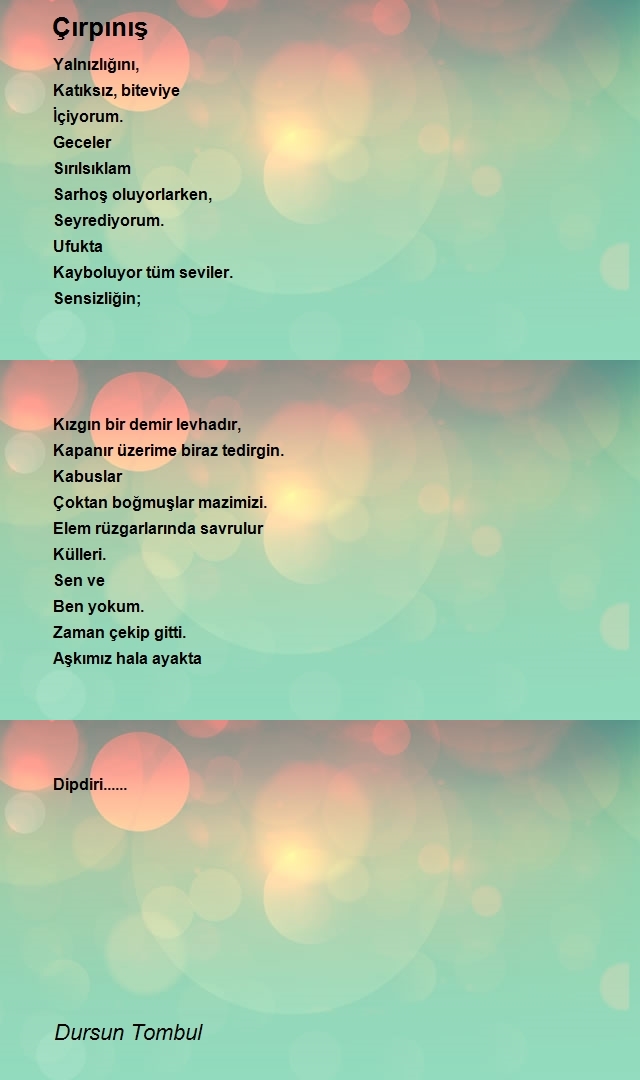 Çırpınış

Yalnızlığını,
Katıksız, biteviye
İçiyorum.
Geceler
Sırılsıklam
Sarhoş oluyorlarken,
Seyrediyorum.
Ufukta
Kayboluyor tüm seviler.
Sensizliğin;

Kızgın bir demir levhadır,
Kapanır üzerime biraz tedirgin.
Kabuslar
Çoktan boğmuşlar mazimizi.
Elem rüzgarlarında savrulur
Külleri.
Sen ve
Ben yokum.
Zaman çekip gitti.
Aşkımız hala ayakta

Dipdiri......

Dursun Tombul